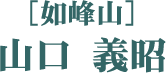 ［如峰山］
山口　義昭